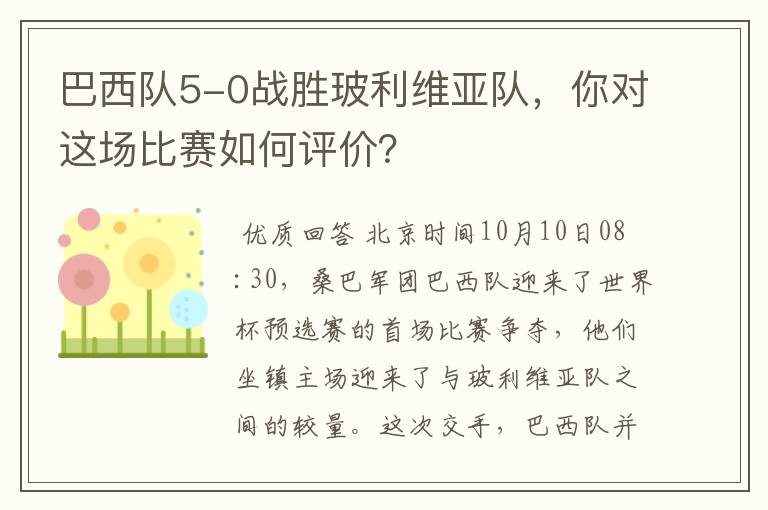 巴西队5-0战胜玻利维亚队，你对这场比赛如何评价?

优质回答 北京时间10月10日08:30，桑巴军团巴西队迎来了世界杯预选赛的首场比赛争夺，他们坐镇主场迎来了与玻利维亚队之间的较量。这次交手，巴西队并